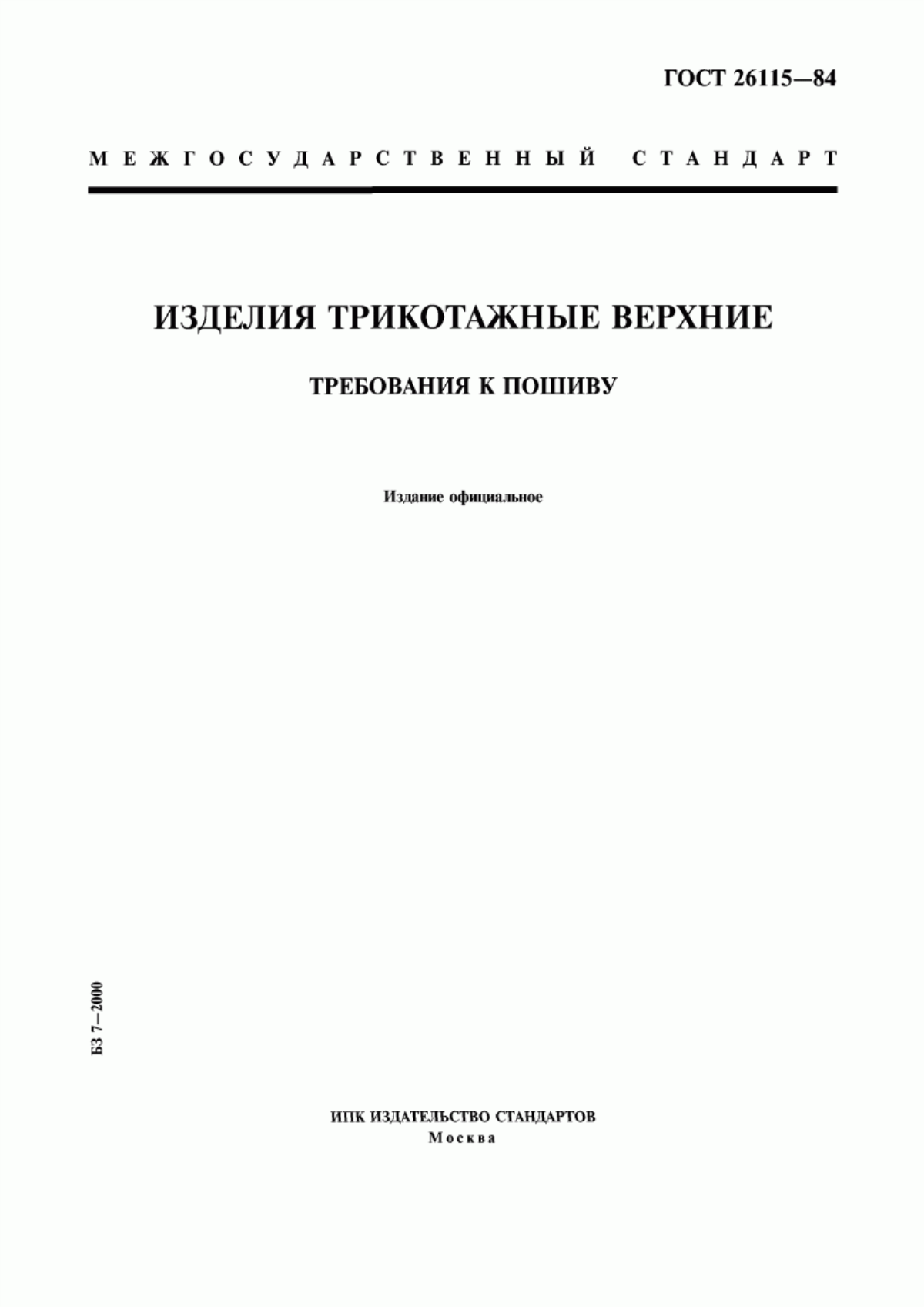 ГОСТ 26115—84

МЕЖГОСУДАРСТВЕННЫЙ СТАНДАРТ

ИЗДЕЛИЯ ТРИКОТАЖНЫЕ ВЕРХНИЕ

ТРЕБОВАНИЯ К ПОШИВУ

Издание официальное

БЗ 7—2000

ИПК ИЗДАТЕЛЬСТВО СТАНДАРТОВ
Москва